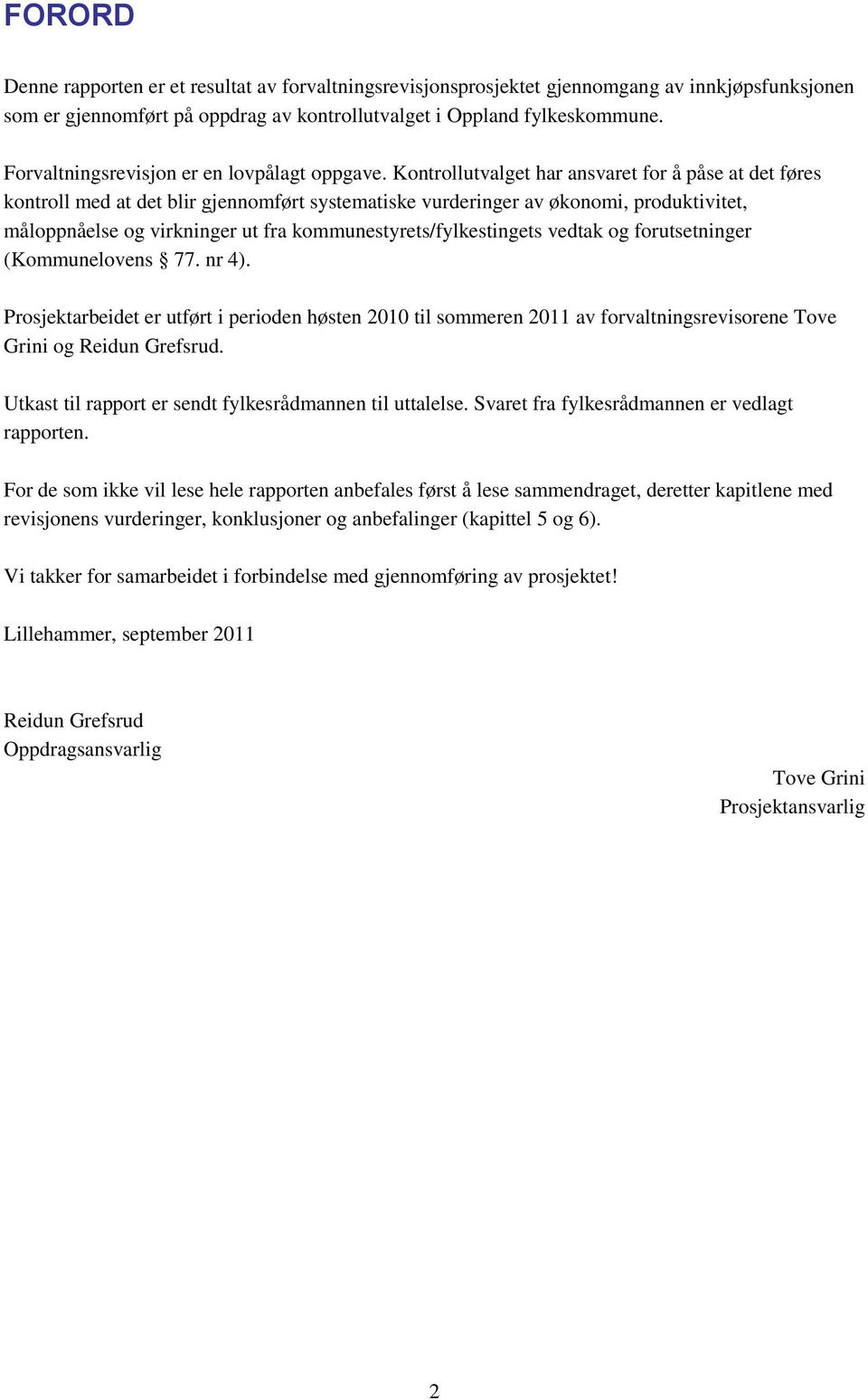 FORORD

Denne rapporten er et resultat av forvaltningsrevisjonsprosjektet gjennomgang av innkjøpsfunksjonen som er gjennomført på oppdrag av kontrollutvalget i Oppland fylkeskommune.

Forvaltningsrevisjon er en lovpålagt oppgave. Kontrollutvalget har ansvaret for å påse at det føres kontroll med at det blir gjennomført systematiske vurderinger av økonomi, produktivitet, måloppnåelse og virkninger ut fra kommunestyrets/fylkestingets vedtak og forutsetninger (Kommunelovens § 77. nr 4).

Prosjektarbeidet er utført i perioden høsten 2010 til sommeren 2011 av forvaltningsrevisorene Tove Grini og Reidun Grefsrud.

Utkast til rapport er sendt fylkesrådmannen til uttalelse. Svaret fra fylkesrådmannen er vedlagt rapporten.

For de som ikke vil lese hele rapporten anbefales først å lese sammendraget, deretter kapitlene med revisjonens vurderinger, konklusjoner og anbefalinger (kapittel 5 og 6).

Vi takker for samarbeidet i forbindelse med gjennomføring av prosjektet!

Lillehammer, september 2011

Reidun Grefsrud
Oppdragsansvarlig

Tove Grini
Prosjektansvarlig

2